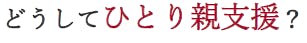 どうしてひとり親支援？